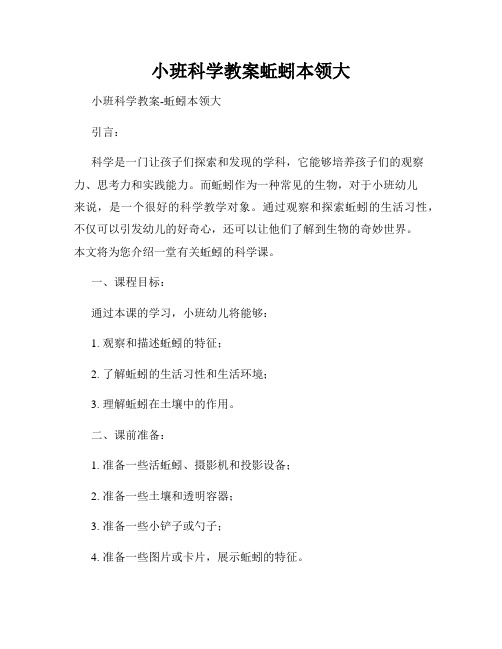 小班科学教案蚯蚓本领大

小班科学教案-蚯蚓本领大

引言：

科学是一门让孩子们探索和发现的学科，它能够培养孩子们的观察力、思考力和实践能力。而蚯蚓作为一种常见的生物，对于小班幼儿来说，是一个很好的科学教学对象。通过观察和探索蚯蚓的生活习性，不仅可以引发幼儿的好奇心，还可以让他们了解到生物的奇妙世界。本文将为您介绍一堂有关蚯蚓的科学课。

一、课程目标：

通过本课的学习，小班幼儿将能够：

1. 观察和描述蚯蚓的特征；

2. 了解蚯蚓的生活习性和生活环境；

3. 理解蚯蚓在土壤中的作用。

二、课前准备：

1. 准备一些活蚯蚓、摄影机和投影设备；

2. 准备一些土壤和透明容器；

3. 准备一些小铲子或勺子；

4. 准备一些图片或卡片，展示蚯蚓的特征。